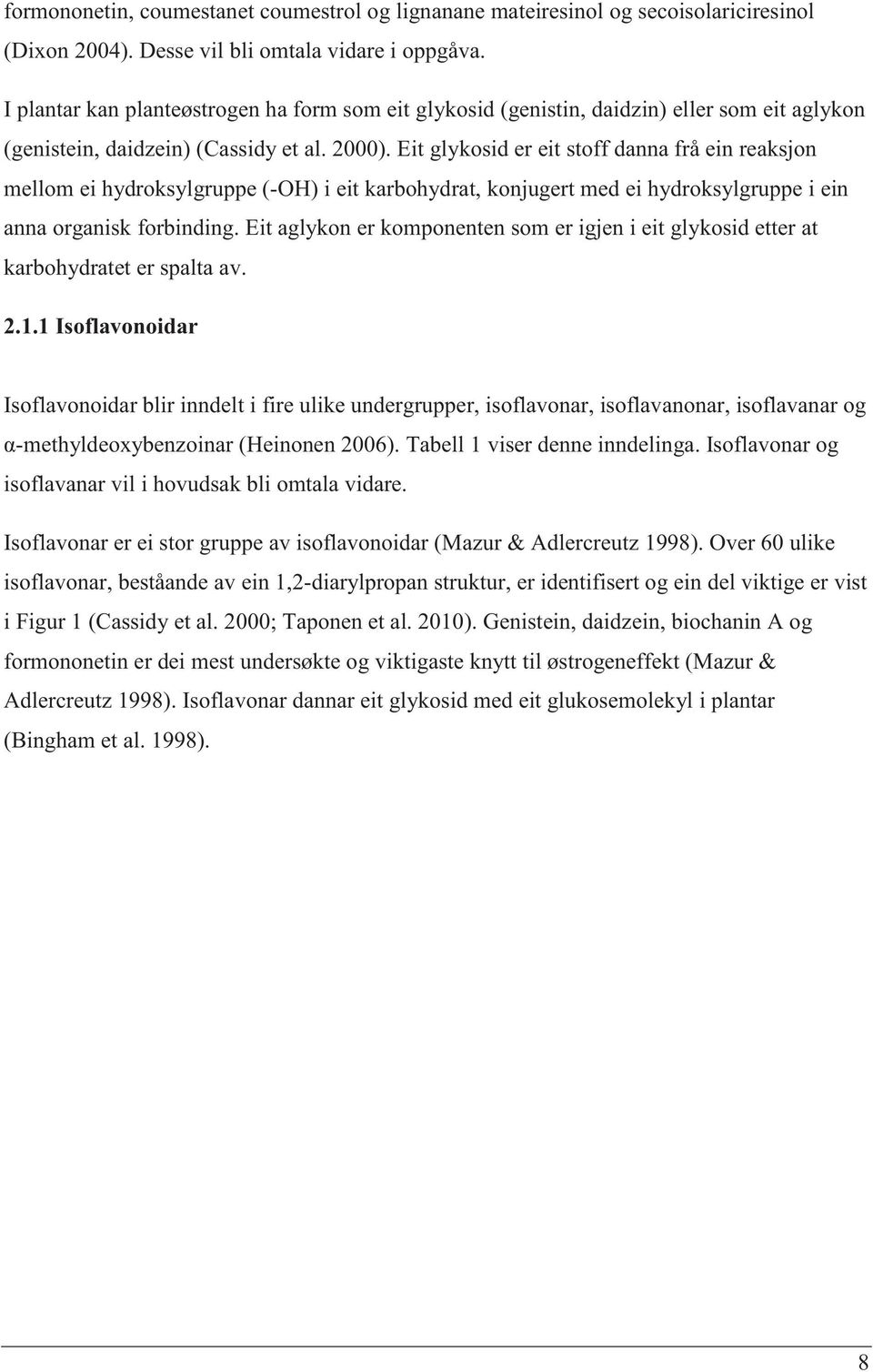 formononetin, coumestanet coumestrol og lignanane mateiresinol og secoisolariciresinol (Dixon 2004). Desse vil bli omtala vidare i oppgåva.

I plantar kan planteøstrogen ha form som eit glykosid (genistin, daidzin) eller som eit aglykon (genistein, daidzein) (Cassidy et al. 2000). Eit glykosid er eit stoff danna frå ein reaksjon mellom ei hydroksylgruppe (-OH) i eit karbohydrat, konjugert med ei hydroksylgruppe i ein anna organisk forbinding. Eit aglykon er komponenten som er igjen i eit glykosid etter at karbohydratet er spalta av.

2.1.1 Isoflavonoidar

Isoflavonoidar blir inndelt i fire ulike undergrupper, isoflavonar, isoflavanonar, isoflavanar og α-methyldeoxybenzoinar (Heinonen 2006). Tabell 1 viser denne inndelinga. Isoflavonar og isoflavanar vil i hovudsak bli omtala vidare.

Isoflavonar er ei stor gruppe av isoflavonoidar (Mazur & Adlercreutz 1998). Over 60 ulike isoflavonar, beståande av ein 1,2-diarylpropan struktur, er identifisert og ein del viktige er vist i Figur 1 (Cassidy et al. 2000; Taponen et al. 2010). Genistein, daidzein, biochanin A og formononetin er dei mest undersøkte og viktigaste knytt til østrogeneffekt (Mazur & Adlercreutz 1998). Isoflavonar dannar eit glykosid med eit glukosemolekyl i plantar (Bingham et al. 1998).

8